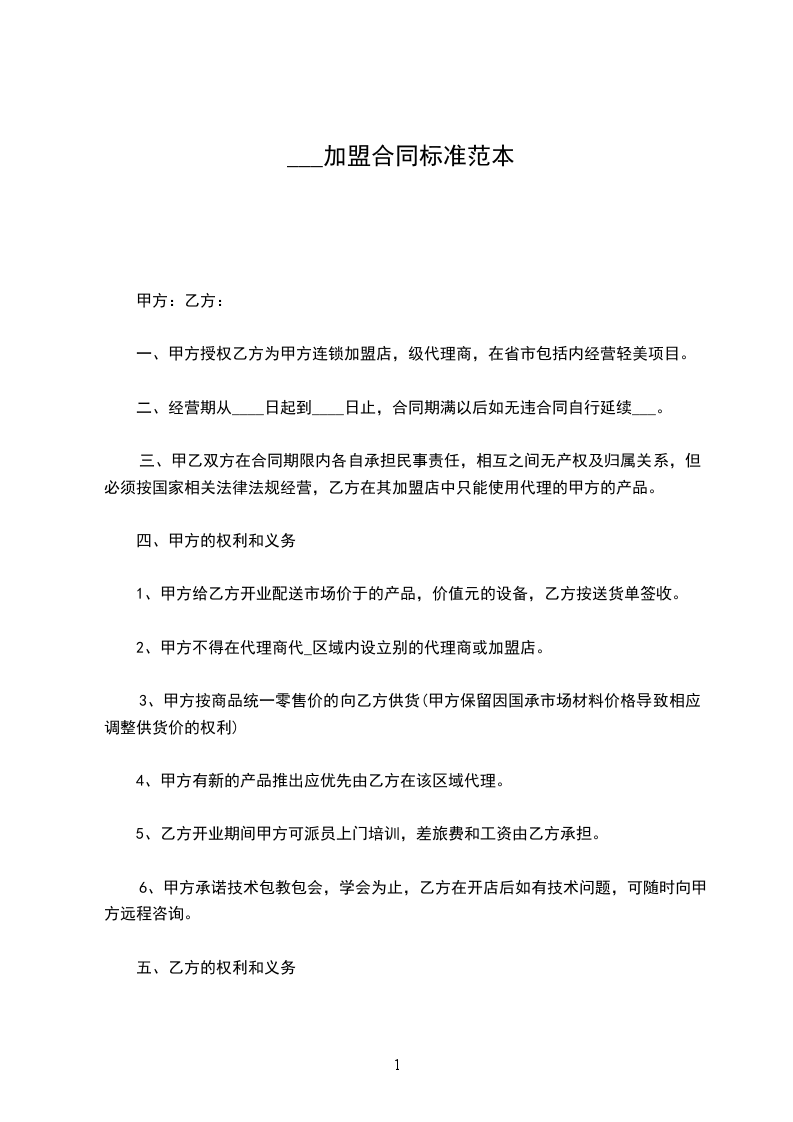 ___加盟合同标准范本

甲方：乙方：

一、甲方授权乙方为甲方连锁加盟店，级代理商，在省市包括内经营轻美项目。

二、经营期从____日起到____日止，合同期满以后如无违合同自行延续___。

三、甲乙双方在合同期限内各自承担民事责任，相互之间无产权及归属关系，但必须按国家相关法律法规经营，乙方在其加盟店中只能使用代理的甲方的产品。

四、甲方的权利和义务

1、甲方给乙方开业配送市场价于的产品，价值元的设备，乙方按送货单签收。

2、甲方不得在代理商代_区域内设立别的代理商或加盟店。

3、甲方按商品统一零售价的向乙方供货(甲方保留因国承市场材料价格导致相应调整供货价的权利)

4、甲方有新的产品推出应优先由乙方在该区域代理。

5、乙方开业期间甲方可派员上门培训，差旅费和工资由乙方承担。

6、甲方承诺技术包教包会，学会为止，乙方在开店后如有技术问题，可随时向甲方远程咨询。

五、乙方的权利和义务

1